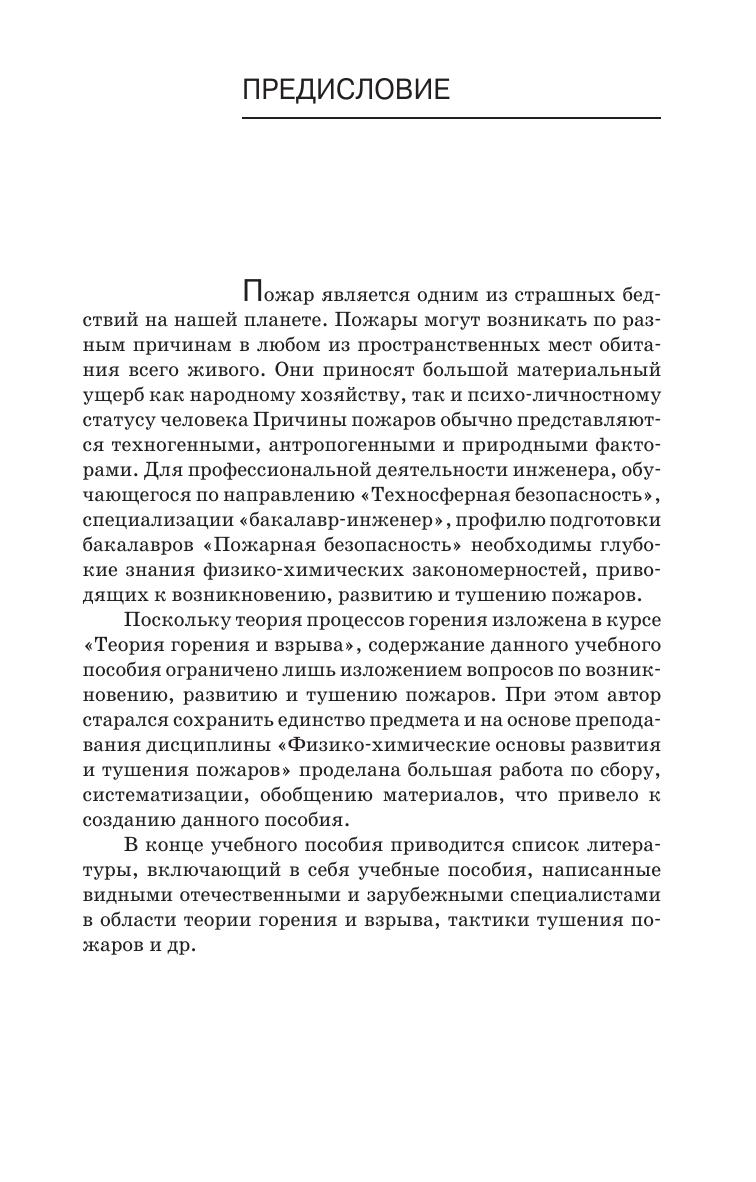 ПРЕДИСЛОВИЕ

Пожар является одним из страшных бедствий на нашей планете. Пожары могут возникать по разным причинам в любом из пространственных мест обитания всего живого. Они приносят большой материальный ущерб как народному хозяйству, так и психо-личностному статусу человека Причины пожаров обычно представляются техногенными, антропогенными и природными факторами. Для профессиональной деятельности инженера, обучающегося по направлению «Техносферная безопасность», специализации «бакалавр-инженер», профилю подготовки бакалавров «Пожарная безопасность» необходимы глубокие знания физико-химических закономерностей, приводящих к возникновению, развитию и тушению пожаров.

Поскольку теория процессов горения изложена в курсе «Теория горения и взрыва», содержание данного учебного пособия ограничено лишь изложением вопросов по возникновению, развитию и тушению пожаров. При этом автор старался сохранить единство предмета и на основе преподавания дисциплины «Физико-химические основы развития и тушения пожаров» проделана большая работа по сбору, систематизации, обобщению материалов, что привело к созданию данного пособия.

В конце учебного пособия приводится список литературы, включающий в себя учебные пособия, написанные видными отечественными и зарубежными специалистами в области теории горения и взрыва, тактики тушения пожаров и др.